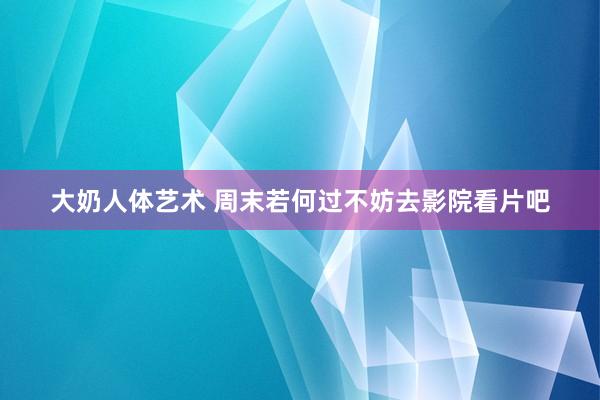 大奶人体艺术 周末若何过不妨去影院看片吧